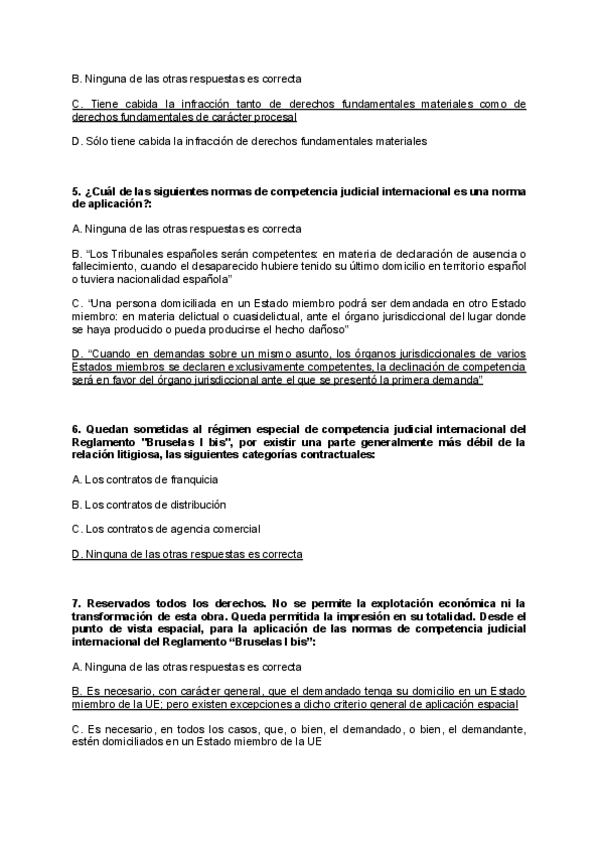 B. Ninguna de las otras respuestas es correcta

C. Tiene cabida la infracción tanto de derechos fundamentales materiales como de derechos fundamentales de carácter procesal

D. Sólo tiene cabida la infracción de derechos fundamentales materiales

5. ¿Cuál de las siguientes normas de competencia judicial internacional es una norma de aplicación?:

A. Ninguna de las otras respuestas es correcta

B. "Los Tribunales españoles serán competentes: en materia de declaración de ausencia o fallecimiento, cuando el desaparecido hubiere tenido su último domicilio en territorio español o tuviera nacionalidad española"

C. "Una persona domiciliada en un Estado miembro podrá ser demandada en otro Estado miembro: en materia delictual o cuasidelictual, ante el órgano jurisdiccional del lugar donde se haya producido o pueda producirse el hecho dañoso"

D. "Cuando en demandas sobre un mismo asunto, los órganos jurisdiccionales de varios Estados miembros se declaren exclusivamente competentes, la declinación de competencia será en favor del órgano jurisdiccional ante el que se presentó la primera demanda"

6. Quedan sometidas al régimen especial de competencia judicial internacional del Reglamento "Bruselas I bis", por existir una parte generalmente más débil de la relación litigiosa, las siguientes categorías contractuales:

A. Los contratos de franquicia

B. Los contratos de distribución

C. Los contratos de agencia comercial

D. Ninguna de las otras respuestas es correcta

7. Reservados todos los derechos. No se permite la explotación económica ni la transformación de esta obra. Queda permitida la impresión en su totalidad. Desde el punto de vista espacial, para la aplicación de las normas de competencia judicial internacional del Reglamento "Bruselas I bis":

A. Ninguna de las otras respuestas es correcta

B. Es necesario, con carácter general, que el demandado tenga su domicilio en un Estado miembro de la UE; pero existen excepciones a dicho criterio general de aplicación espacial

C. Es necesario, en todos los casos, que, o bien, el demandado, o bien, el demandante, estén domiciliados en un Estado miembro de la UE